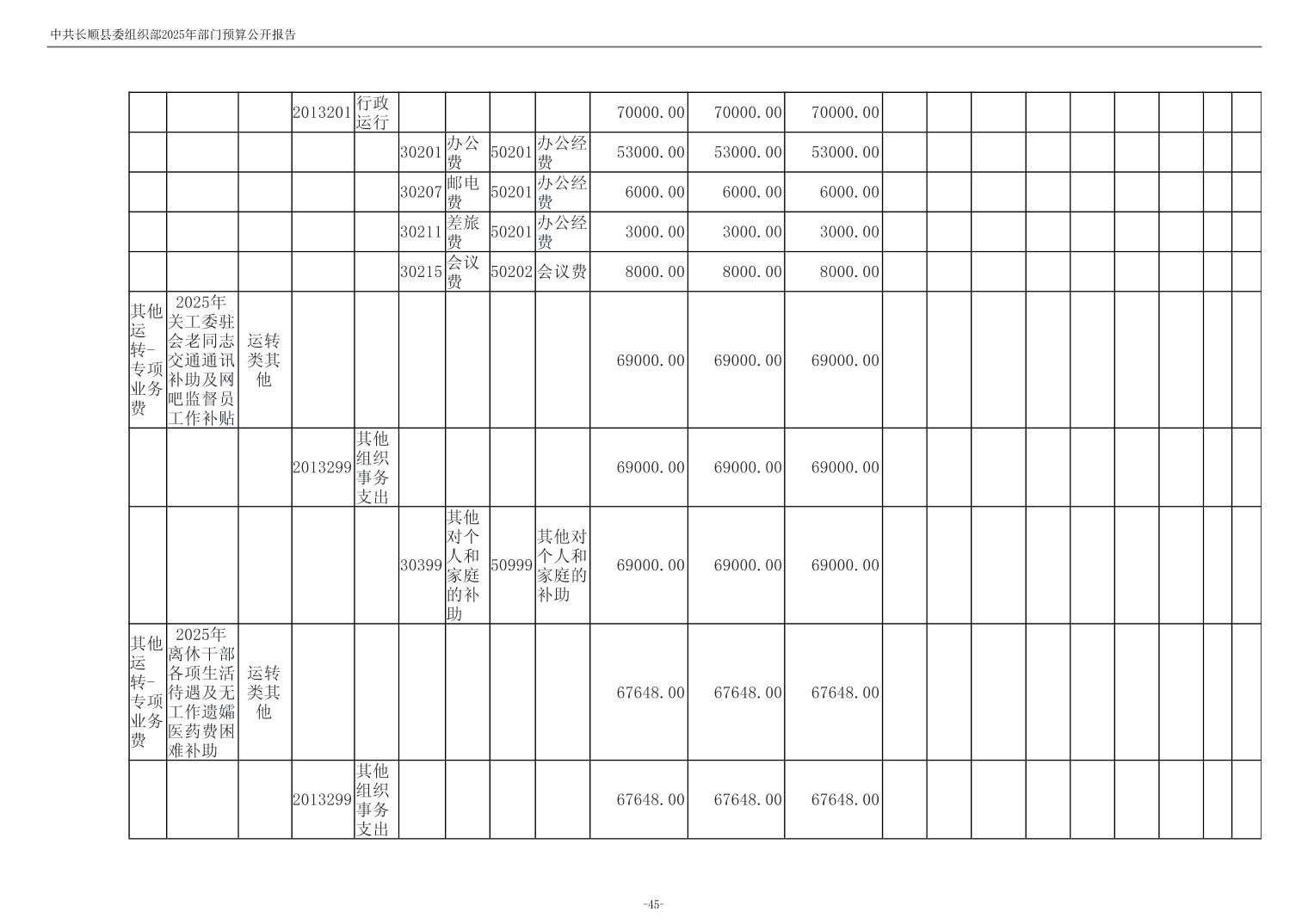 中共长顺县委组织部2025年部门预算公开报告

| | | | | | | | | | | | | | | | | | | | | |
|---|---|---|---|---|---|---|---|---|---|---|---|---|---|---|---|---|---|---|---|---|
| | | | 2013201 | 行政运行 | | | | | 70000.00 | 70000.00 | 70000.00 | | | | | | | | | |
| | | | | | 30201 | 办公费 | 50201 | 办公经费 | 53000.00 | 53000.00 | 53000.00 | | | | | | | | | |
| | | | | | 30207 | 邮电费 | 50201 | 办公经费 | 6000.00 | 6000.00 | 6000.00 | | | | | | | | | |
| | | | | | 30211 | 差旅费 | 50201 | 办公经费 | 3000.00 | 3000.00 | 3000.00 | | | | | | | | | |
| | | | | | 30215 | 会议费 | 50202 | 会议费 | 8000.00 | 8000.00 | 8000.00 | | | | | | | | | |
| 其他运转-专项业务费 | 2025年关工委驻会老同志交通通讯补助及网吧监督员工作补贴 | 运转类其他 | | | | | | | 69000.00 | 69000.00 | 69000.00 | | | | | | | | | |
| | | | 2013299 | 其他组织事务支出 | | | | | 69000.00 | 69000.00 | 69000.00 | | | | | | | | | |
| | | | | | 30399 | 其他对个人和家庭的补助 | 50999 | 其他对个人和家庭的补助 | 69000.00 | 69000.00 | 69000.00 | | | | | | | | | |
| 其他运转-专项业务费 | 2025年离休干部各项生活待遇及无工作遗孀医药费困难补助 | 运转类其他 | | | | | | | 67648.00 | 67648.00 | 67648.00 | | | | | | | | | |
| | | | 2013299 | 其他组织事务支出 | | | | | 67648.00 | 67648.00 | 67648.00 | | | | | | | | | |

-45-